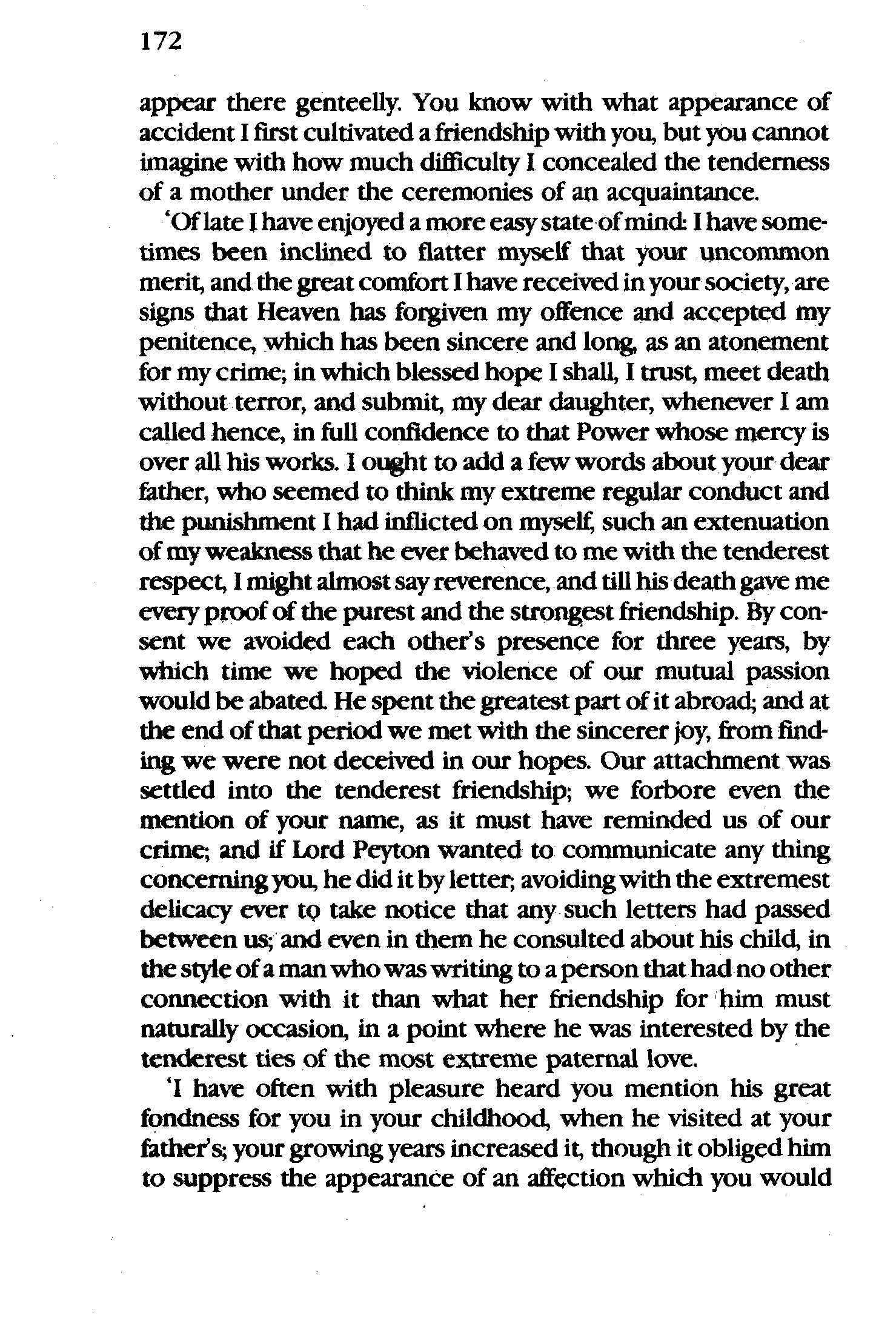 172

appear there genteelly. You know with what appearance of accident I first cultivated a friendship with you, but you cannot imagine with how much difficulty I concealed the tenderness of a mother under the ceremonies of an acquaintance.

'Of late I have enjoyed a more easy state of mind: I have sometimes been inclined to flatter myself that your uncommon merit, and the great comfort I have received in your society, are signs that Heaven has forgiven my offence and accepted my penitence, which has been sincere and long, as an atonement for my crime; in which blessed hope I shall, I trust, meet death without terror, and submit, my dear daughter, whenever I am called hence, in full confidence to that Power whose mercy is over all his works. I ought to add a few words about your dear father, who seemed to think my extreme regular conduct and the punishment I had inflicted on myself, such an extenuation of my weakness that he ever behaved to me with the tenderest respect, I might almost say reverence, and till his death gave me every proof of the purest and the strongest friendship. By consent we avoided each other's presence for three years, by which time we hoped the violence of our mutual passion would be abated. He spent the greatest part of it abroad; and at the end of that period we met with the sincerer joy, from finding we were not deceived in our hopes. Our attachment was settled into the tenderest friendship; we forbore even the mention of your name, as it must have reminded us of our crime; and if Lord Peyton wanted to communicate any thing concerning you, he did it by letter; avoiding with the extremest delicacy ever to take notice that any such letters had passed between us; and even in them he consulted about his child, in the style of a man who was writing to a person that had no other connection with it than what her friendship for him must naturally occasion, in a point where he was interested by the tenderest ties of the most extreme paternal love.

'I have often with pleasure heard you mention his great fondness for you in your childhood, when he visited at your father's; your growing years increased it, though it obliged him to suppress the appearance of an affection which you would